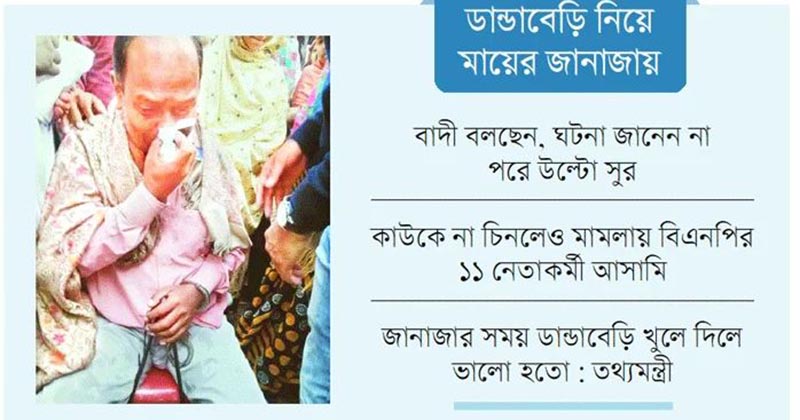 ডান্ডাবেড়ি নিয়ে
মায়ের জানাজায়

বাদী বলছেন, ঘটনা জানেন না
পরে উল্টো সুর

কাউকে না চিনলেও মামলায় বিএনপির
১১ নেতাকর্মী আসামি

জানাজার সময় ডান্ডাবেড়ি খুলে দিলে
ভালো হতো : তথ্যমন্ত্রী